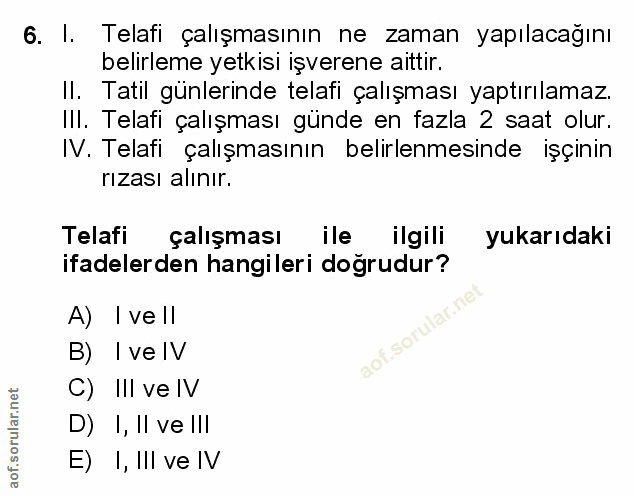 6. I. Telafi çalışmasının ne zaman yapılacağını belirleme yetkisi işverene aittir.
II. Tatil günlerinde telafi çalışması yaptırılamaz.
III. Telafi çalışması günde en fazla 2 saat olur.
IV. Telafi çalışmasının belirlenmesinde işçinin rızası alınır.

Telafi çalışması ile ilgili yukarıdaki ifadelerden hangileri doğrudur?

A) I ve II
B) I ve IV
C) III ve IV
D) I, II ve III
E) I, III ve IV

aof.sorular.net